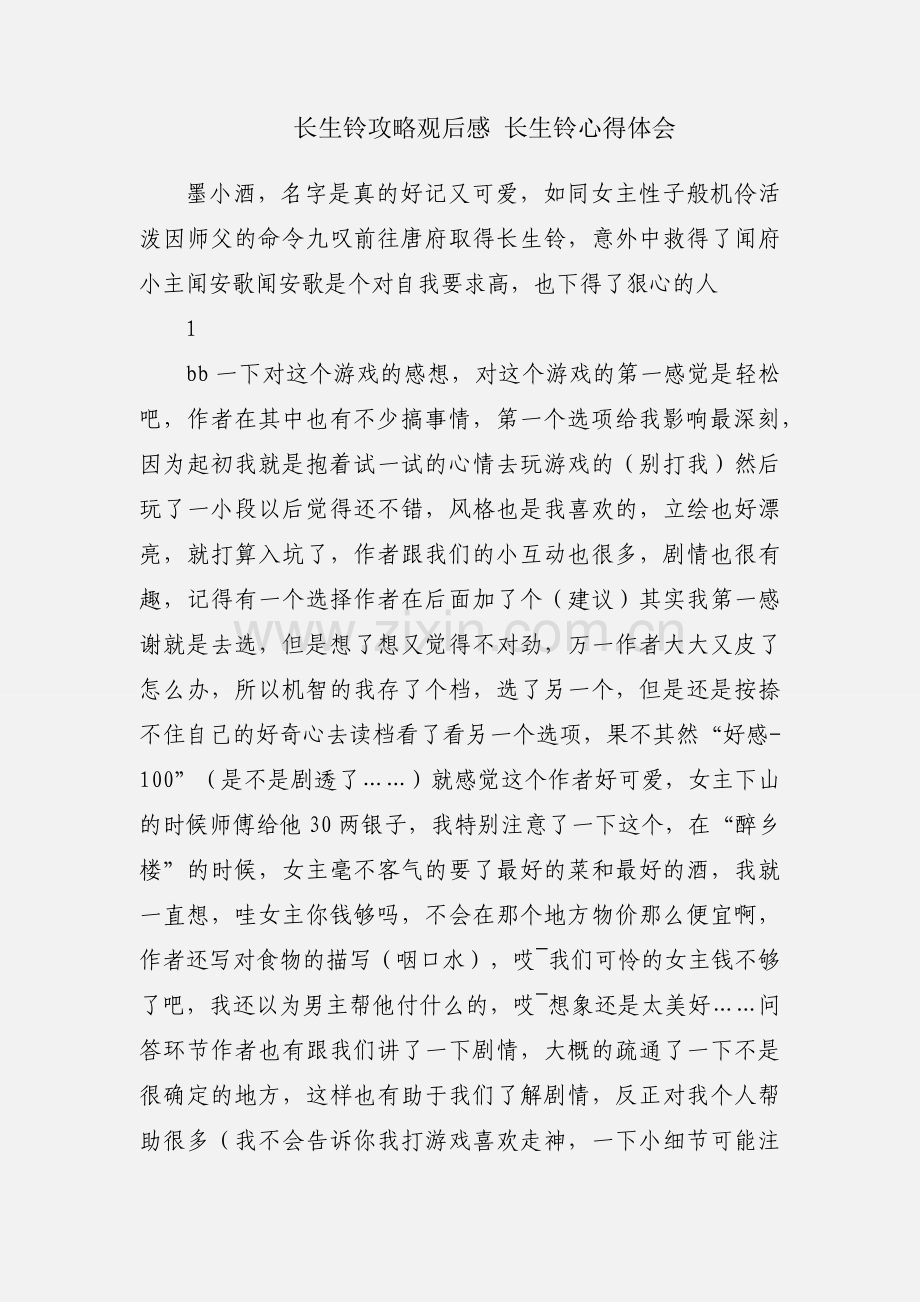 长生铃攻略观后感 长生铃心得体会

墨小酒，名字是真的好记又可爱，如同女主性子般机伶活泼因师父的命令九叹前往唐府取得长生铃，意外中救得了闻府小主闻安歌闻安歌是个对自我要求高，也下得了狠心的人

1

bb 一下对这个游戏的感想，对这个游戏的第一感觉是轻松吧，作者在其中也有不少搞事情，第一个选项给我影响最深刻，因为起初我就是抱着试一试的心情去玩游戏的（别打我）然后玩了一小段以后觉得还不错，风格也是我喜欢的，立绘也好漂亮，就打算入坑了，作者跟我们的小互动也很多，剧情也很有趣，记得有一个选择作者在后面加了个（建议）其实我第一感谢就是去选，但是想了想又觉得不对劲，万一作者大大又皮了怎么办，所以机智的我存了个档，选了另一个，但是还是按捺不住自己的好奇心去读档看了看另一个选项，果不其然“好感-100”（是不是剧透了……）就感觉这个作者好可爱，女主下山的时候师傅给他 30 两银子，我特别注意了一下这个，在“醉乡楼”的时候，女主毫不客气的要了最好的菜和最好的酒，我就一直想，哇女主你钱够吗，不会在那个地方物价那么便宜啊，作者还写对食物的描写（咽口水），哎¯我们可怜的女主钱不够了吧，我还以为男主帮他付什么的，哎¯想象还是太美好……问答环节作者也有跟我们讲了一下剧情，大概的疏通了一下不是很确定的地方，这样也有助于我们了解剧情，反正对我个人帮助很多（我不会告诉你我打游戏喜欢走神，一下小细节可能注